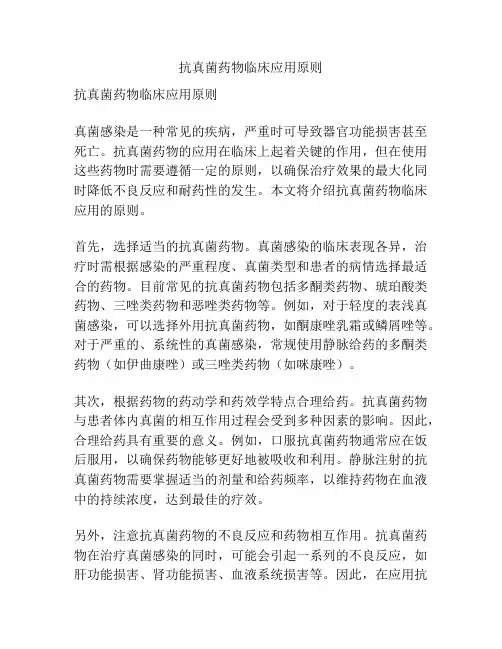 抗真菌药物临床应用原则

抗真菌药物临床应用原则

真菌感染是一种常见的疾病，严重时可导致器官功能损害甚至死亡。抗真菌药物的应用在临床上起着关键的作用，但在使用这些药物时需要遵循一定的原则，以确保治疗效果的最大化同时降低不良反应和耐药性的发生。本文将介绍抗真菌药物临床应用的原则。

首先，选择适当的抗真菌药物。真菌感染的临床表现各异，治疗时需根据感染的严重程度、真菌类型和患者的病情选择最适合的药物。目前常见的抗真菌药物包括多酮类药物、琥珀酸类药物、三唑类药物和恶唑类药物等。例如，对于轻度的表浅真菌感染，可以选择外用抗真菌药物，如酮康唑乳霜或鳞屑唑等。对于严重的、系统性的真菌感染，常规使用静脉给药的多酮类药物（如伊曲康唑）或三唑类药物（如咪康唑）。

其次，根据药物的药动学和药效学特点合理给药。抗真菌药物与患者体内真菌的相互作用过程会受到多种因素的影响。因此，合理给药具有重要的意义。例如，口服抗真菌药物通常应在饭后服用，以确保药物能够更好地被吸收和利用。静脉注射的抗真菌药物需要掌握适当的剂量和给药频率，以维持药物在血液中的持续浓度，达到最佳的疗效。

另外，注意抗真菌药物的不良反应和药物相互作用。抗真菌药物在治疗真菌感染的同时，可能会引起一系列的不良反应，如肝功能损害、肾功能损害、血液系统损害等。因此，在应用抗